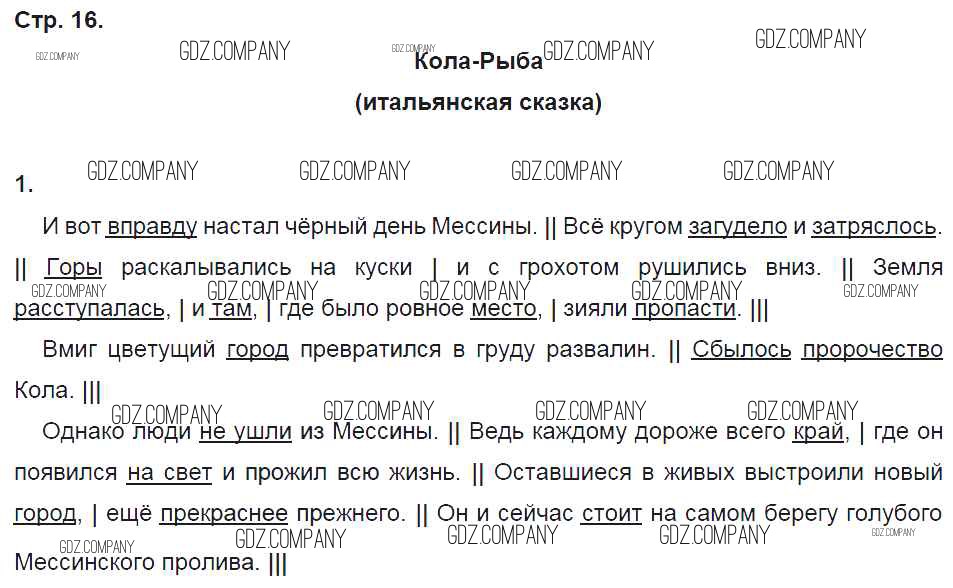 Стр. 16.

GDZ.COMPANY GDZ.COMPANY GDZ.COMPANY GDZ.COMPANY GDZ.COMPANY

Кола-Рыба
(итальянская сказка)

GDZ.COMPANY GDZ.COMPANY GDZ.COMPANY GDZ.COMPANY

1.

И вот вправду настал чёрный день Мессины. || Всё кругом загудело и затряслось. || Горы раскалывались на куски | и с грохотом рушились вниз. || Земля расступалась, | и там, | где было ровное место, | зияли пропасти. |||

GDZ.COMPANY GDZ.COMPANY GDZ.COMPANY GDZ.COMPANY GDZ.COMPANY

Вмиг цветущий город превратился в груду развалин. || Сбылось пророчество Кола. |||

GDZ.COMPANY GDZ.COMPANY GDZ.COMPANY GDZ.COMPANY

Однако люди не ушли из Мессины. || Ведь каждому дороже всего край, | где он появился на свет и прожил всю жизнь. || Оставшиеся в живых выстроили новый город, | ещё прекраснее прежнего. || Он и сейчас стоит на самом берегу голубого Мессинского пролива. |||

GDZ.COMPANY GDZ.COMPANY GDZ.COMPANY GDZ.COMPANY GDZ.COMPANY